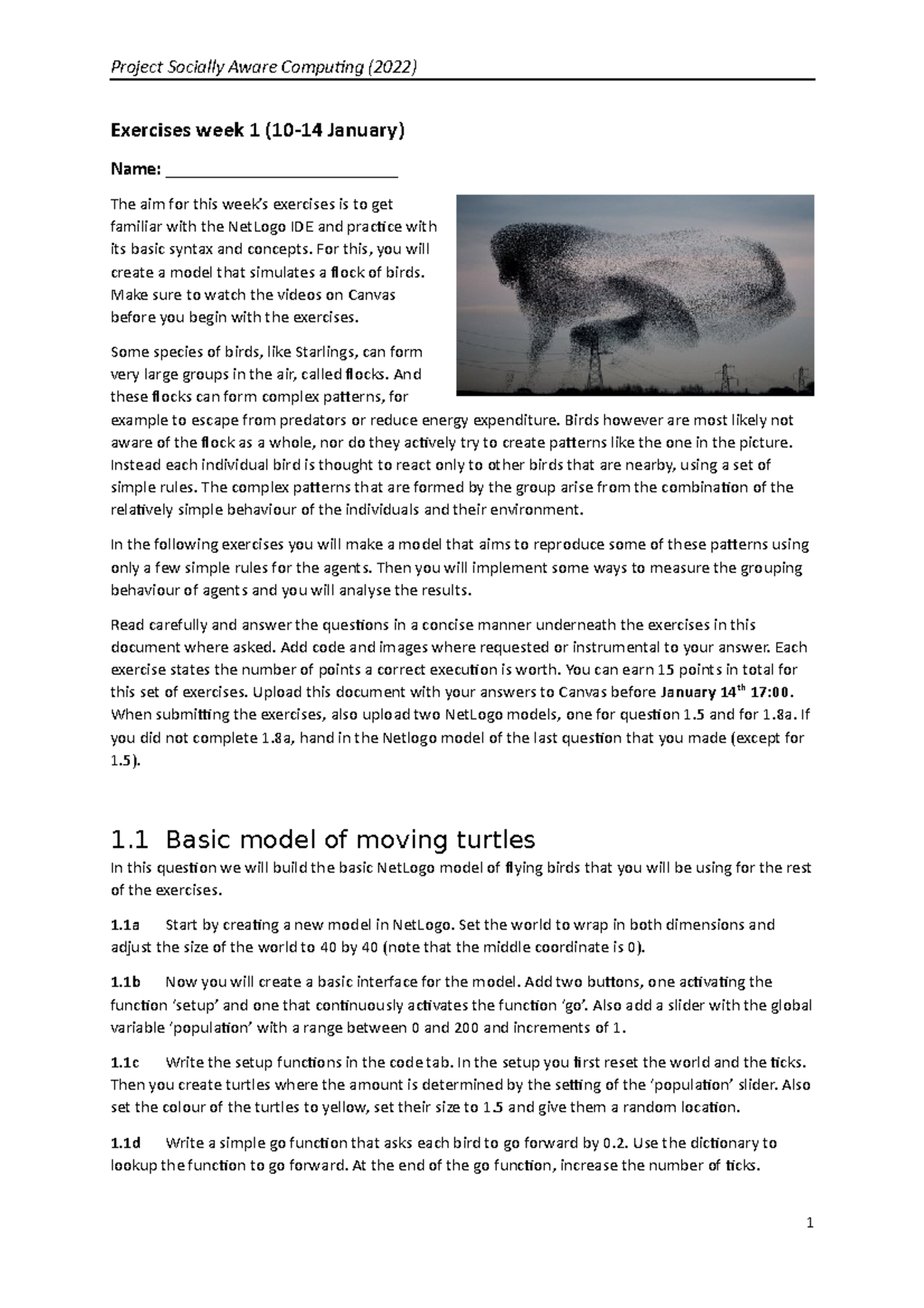 Project Socially Aware Computing (2022)

Exercises week 1 (10-14 January)

Name: ___________________________

The aim for this week's exercises is to get familiar with the NetLogo IDE and practice with its basic syntax and concepts. For this, you will create a model that simulates a flock of birds. Make sure to watch the videos on Canvas before you begin with the exercises.

Some species of birds, like Starlings, can form very large groups in the air, called flocks. And these flocks can form complex patterns, for example to escape from predators or reduce energy expenditure. Birds however are most likely not aware of the flock as a whole, nor do they actively try to create patterns like the one in the picture. Instead each individual bird is thought to react only to other birds that are nearby, using a set of simple rules. The complex patterns that are formed by the group arise from the combination of the relatively simple behaviour of the individuals and their environment.

In the following exercises you will make a model that aims to reproduce some of these patterns using only a few simple rules for the agents. Then you will implement some ways to measure the grouping behaviour of agents and you will analyse the results.

Read carefully and answer the questions in a concise manner underneath the exercises in this document where asked. Add code and images where requested or instrumental to your answer. Each exercise states the number of points a correct execution is worth. You can earn 15 points in total for this set of exercises. Upload this document with your answers to Canvas before January 14$^{th}$ 17:00. When submitting the exercises, also upload two NetLogo models, one for question 1.5 and for 1.8a. If you did not complete 1.8a, hand in the Netlogo model of the last question that you made (except for 1.5).

1.1 Basic model of moving turtles

In this question we will build the basic NetLogo model of flying birds that you will be using for the rest of the exercises.

1.1a Start by creating a new model in NetLogo. Set the world to wrap in both dimensions and adjust the size of the world to 40 by 40 (note that the middle coordinate is 0).

1.1b Now you will create a basic interface for the model. Add two buttons, one activating the function 'setup' and one that continuously activates the function 'go'. Also add a slider with the global variable 'population' with a range between 0 and 200 and increments of 1.

1.1c Write the setup functions in the code tab. In the setup you first reset the world and the ticks. Then you create turtles where the amount is determined by the setting of the 'population' slider. Also set the colour of the turtles to yellow, set their size to 1.5 and give them a random location.

1.1d Write a simple go function that asks each bird to go forward by 0.2. Use the dictionary to lookup the function to go forward. At the end of the go function, increase the number of ticks.

1